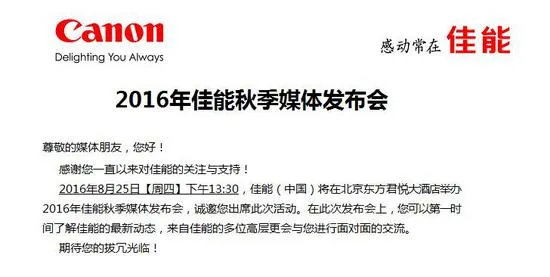 Canon
Delighting You Always

感动常在 佳能

2016年佳能秋季媒体发布会

尊敬的媒体朋友，您好！

感谢您一直以来对佳能的关注与支持！

2016年8月25日【周四】下午13:30，佳能（中国）将在北京东方君悦大酒店举办2016年佳能秋季媒体发布会，诚邀您出席此次活动。在此次发布会上，您可以第一时间了解佳能的最新动态，来自佳能的多位高层更会与您进行面对面的交流。

期待您的拨冗光临！